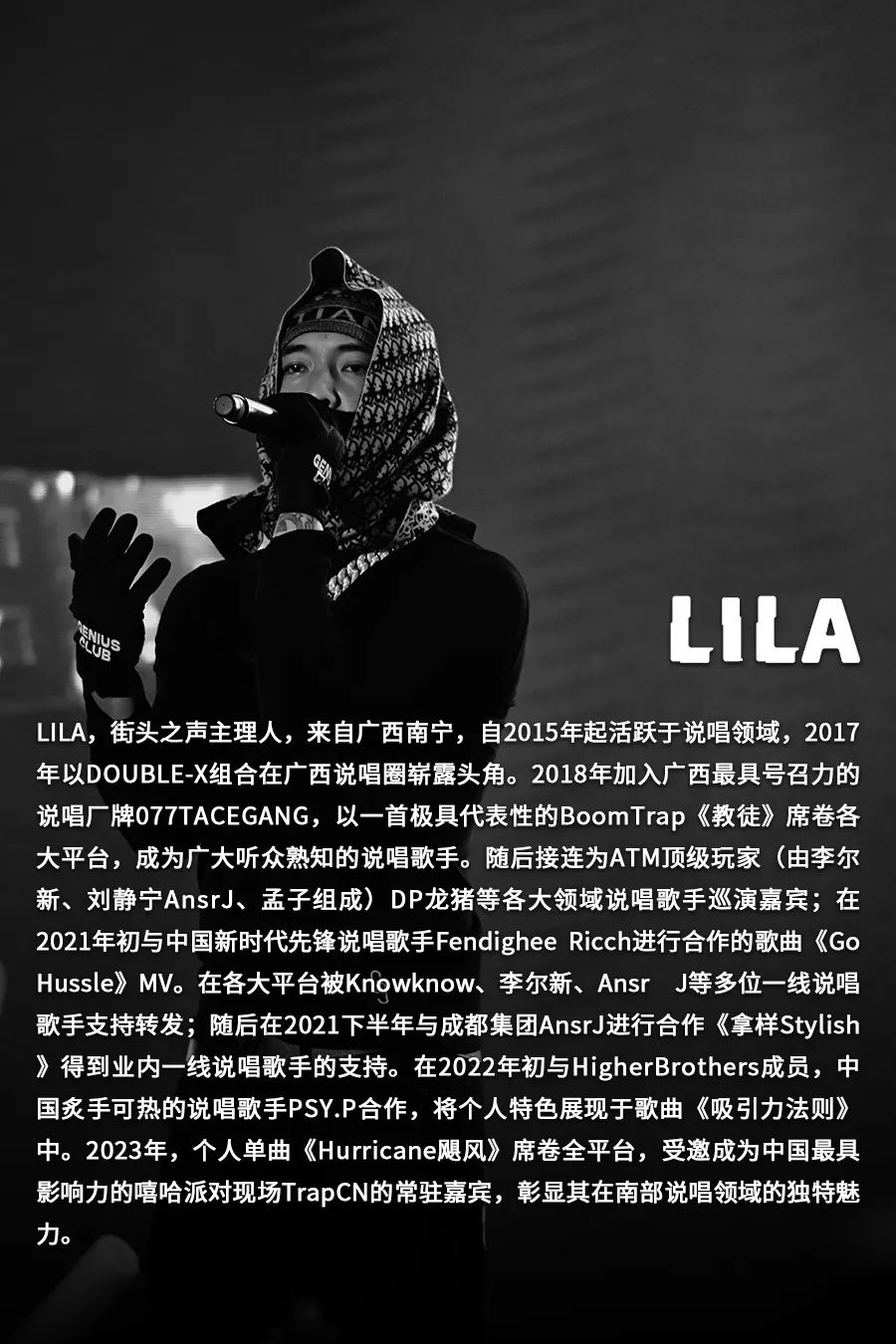 LILA

LILA，街头之声主理人，来自广西南宁，自2015年起活跃于说唱领域，2017年以DOUBLE-X组合在广西说唱圈崭露头角。2018年加入广西最具号召力的说唱厂牌077TACEGANG，以一首极具代表性的BoomTrap《教徒》席卷各大平台，成为广大听众熟知的说唱歌手。随后接连为ATM顶级玩家（由李尔新、刘静宁AnsrJ、孟子组成）DP龙猪等各大领域说唱歌手巡演嘉宾；在2021年初与中国新时代先锋说唱歌手Fendighee Ricch进行合作的歌曲《Go Hussle》MV。在各大平台被Knowknow、李尔新、Ansr J等多位一线说唱歌手支持转发；随后在2021下半年与成都集团AnsrJ进行合作《拿样Stylish》得到业内一线说唱歌手的支持。在2022年初与HigherBrothers成员，中国炙手可热的说唱歌手PSY.P合作，将个人特色展现于歌曲《吸引力法则》中。2023年，个人单曲《Hurricane飓风》席卷全平台，受邀成为中国最具影响力的嘻哈派对现场TrapCN的常驻嘉宾，彰显其在南部说唱领域的独特魅力。